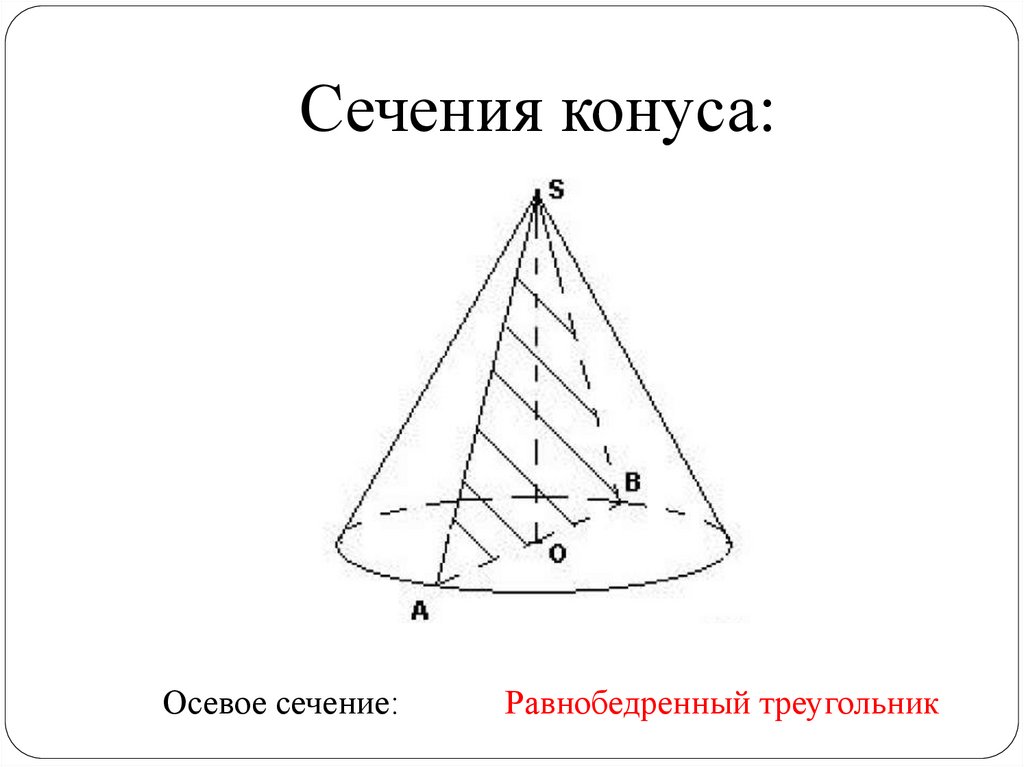 Сечения конуса:

S

B

O

A

Осевое сечение:     Равнобедренный треугольник